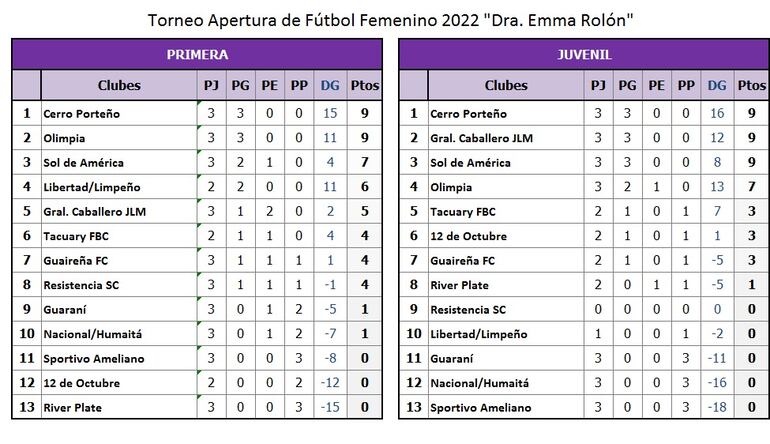 Torneo Apertura de Fútbol Femenino 2022 "Dra. Emma Rolón"

PRIMERA

| | Clubes | PJ | PG | PE | PP | DG | Ptos |
|---|---|---|---|---|---|---|---|
| 1 | Cerro Porteño | 3 | 3 | 0 | 0 | 15 | 9 |
| 2 | Olimpia | 3 | 3 | 0 | 0 | 11 | 9 |
| 3 | Sol de América | 3 | 2 | 1 | 0 | 4 | 7 |
| 4 | Libertad/Limpeño | 2 | 2 | 0 | 0 | 11 | 6 |
| 5 | Gral. Caballero JLM | 3 | 1 | 2 | 0 | 2 | 5 |
| 6 | Tacuary FBC | 2 | 1 | 1 | 0 | 4 | 4 |
| 7 | Guaireña FC | 3 | 1 | 1 | 1 | 1 | 4 |
| 8 | Resistencia SC | 3 | 1 | 1 | 1 | -1 | 4 |
| 9 | Guaraní | 3 | 0 | 1 | 2 | -5 | 1 |
| 10 | Nacional/Humaitá | 3 | 0 | 1 | 2 | -7 | 1 |
| 11 | Sportivo Ameliano | 3 | 0 | 0 | 3 | -8 | 0 |
| 12 | 12 de Octubre | 2 | 0 | 0 | 2 | -12 | 0 |
| 13 | River Plate | 3 | 0 | 0 | 3 | -15 | 0 |

JUVENIL

| | Clubes | PJ | PG | PE | PP | DG | Ptos |
|---|---|---|---|---|---|---|---|
| 1 | Cerro Porteño | 3 | 3 | 0 | 0 | 16 | 9 |
| 2 | Gral. Caballero JLM | 3 | 3 | 0 | 0 | 12 | 9 |
| 3 | Sol de América | 3 | 3 | 0 | 0 | 8 | 9 |
| 4 | Olimpia | 3 | 2 | 1 | 0 | 13 | 7 |
| 5 | Tacuary FBC | 2 | 1 | 0 | 1 | 7 | 3 |
| 6 | 12 de Octubre | 2 | 1 | 0 | 1 | 1 | 3 |
| 7 | Guaireña FC | 2 | 1 | 0 | 1 | -5 | 3 |
| 8 | River Plate | 2 | 0 | 1 | 1 | -5 | 1 |
| 9 | Resistencia SC | 0 | 0 | 0 | 0 | 0 | 0 |
| 10 | Libertad/Limpeño | 1 | 0 | 0 | 1 | -2 | 0 |
| 11 | Guaraní | 3 | 0 | 0 | 3 | -11 | 0 |
| 12 | Nacional/Humaitá | 3 | 0 | 0 | 3 | -16 | 0 |
| 13 | Sportivo Ameliano | 3 | 0 | 0 | 3 | -18 | 0 |